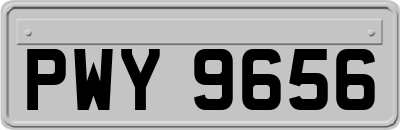 PWY 9656